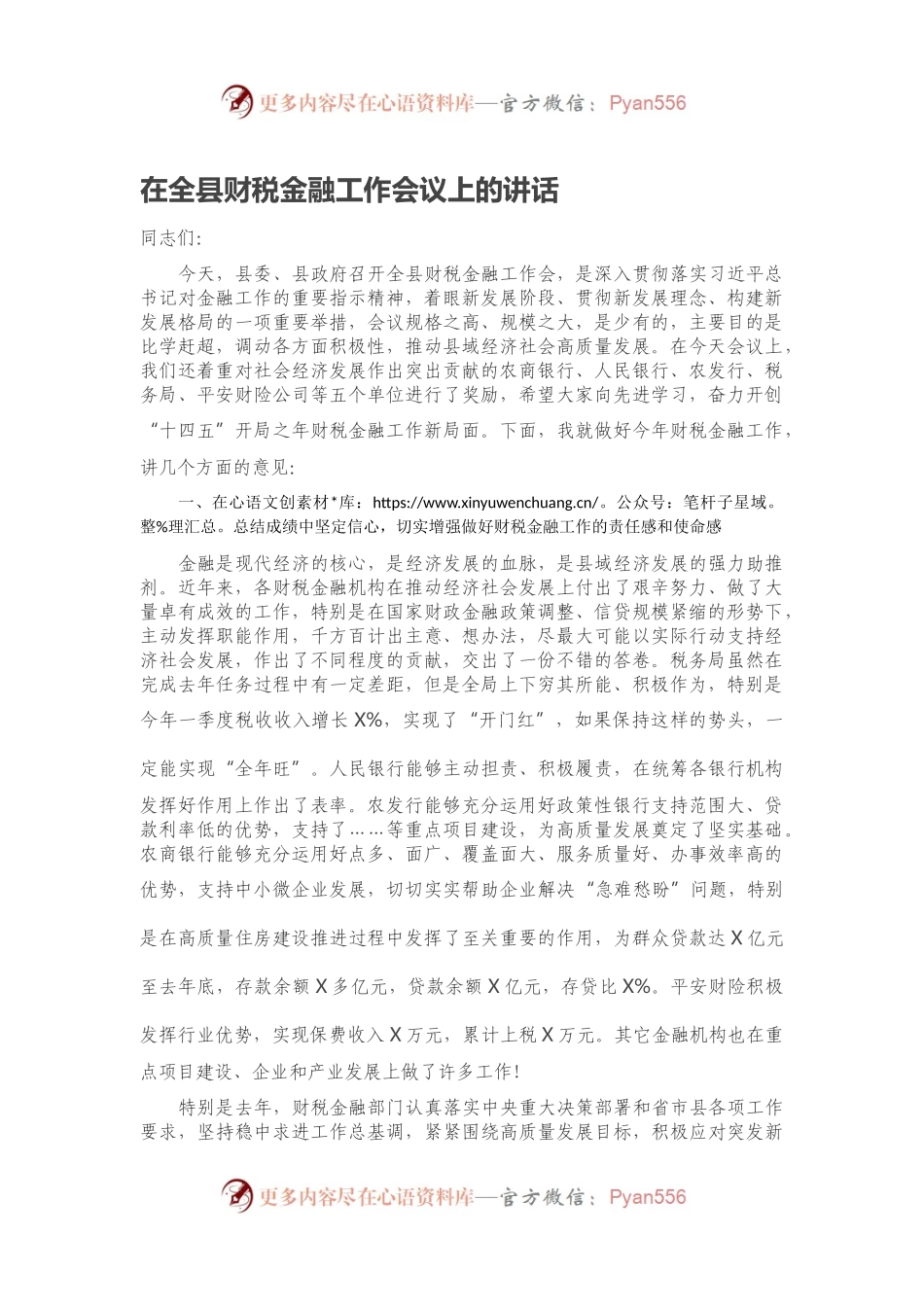 更多内容尽在心语资料库—官方微信：Pyan556

在全县财税金融工作会议上的讲话

同志们：

今天，县委、县政府召开全县财税金融工作会，是深入贯彻落实习近平总书记对金融工作的重要指示精神，着眼新发展阶段、贯彻新发展理念、构建新发展格局的一项重要举措，会议规格之高、规模之大，是少有的，主要目的是比学赶超，调动各方面积极性，推动县域经济社会高质量发展。在今天会议上，我们还着重对社会经济发展作出突出贡献的农商银行、人民银行、农发行、税务局、平安财险公司等五个单位进行了奖励，希望大家向先进学习，奋力开创“十四五”开局之年财税金融工作新局面。下面，我就做好今年财税金融工作，讲几个方面的意见：

一、在心语文创素材*库：https://www.xinyuwenchuang.cn/。公众号：笔杆子星域。整%理汇总。总结成绩中坚定信心，切实增强做好财税金融工作的责任感和使命感

金融是现代经济的核心，是经济发展的血脉，是县域经济发展的强力助推剂。近年来，各财税金融机构在推动经济社会发展上付出了艰辛努力、做了大量卓有成效的工作，特别是在国家财政金融政策调整、信贷规模紧缩的形势下，主动发挥职能作用，千方百计出主意、想办法，尽最大可能以实际行动支持经济社会发展，作出了不同程度的贡献，交出了一份不错的答卷。税务局虽然在完成去年任务过程中有一定差距，但是全局上下穷其所能、积极作为，特别是今年一季度税收收入增长X%，实现了“开门红”，如果保持这样的势头，一定能实现“全年旺”。人民银行能够主动担责、积极履责，在统筹各银行机构发挥好作用上作出了表率。农发行能够充分运用好政策性银行支持范围大、贷款利率低的优势，支持了……等重点项目建设，为高质量发展奠定了坚实基础。农商银行能够充分运用好点多、面广、覆盖面大、服务质量好、办事效率高的优势，支持中小微企业发展，切切实实帮助企业解决“急难愁盼”问题，特别是在高质量住房建设推进过程中发挥了至关重要的作用，为群众贷款达X亿元至去年底，存款余额X多亿元，贷款余额X亿元，存贷比X%。平安财险积极发挥行业优势，实现保费收入X万元，累计上税X万元。其它金融机构也在重点项目建设、企业和产业发展上做了许多工作！

特别是去年，财税金融部门认真落实中央重大决策部署和省市县各项工作要求，坚持稳中求进工作总基调，紧紧围绕高质量发展目标，积极应对突发新

更多内容尽在心语资料库—官方微信：Pyan556